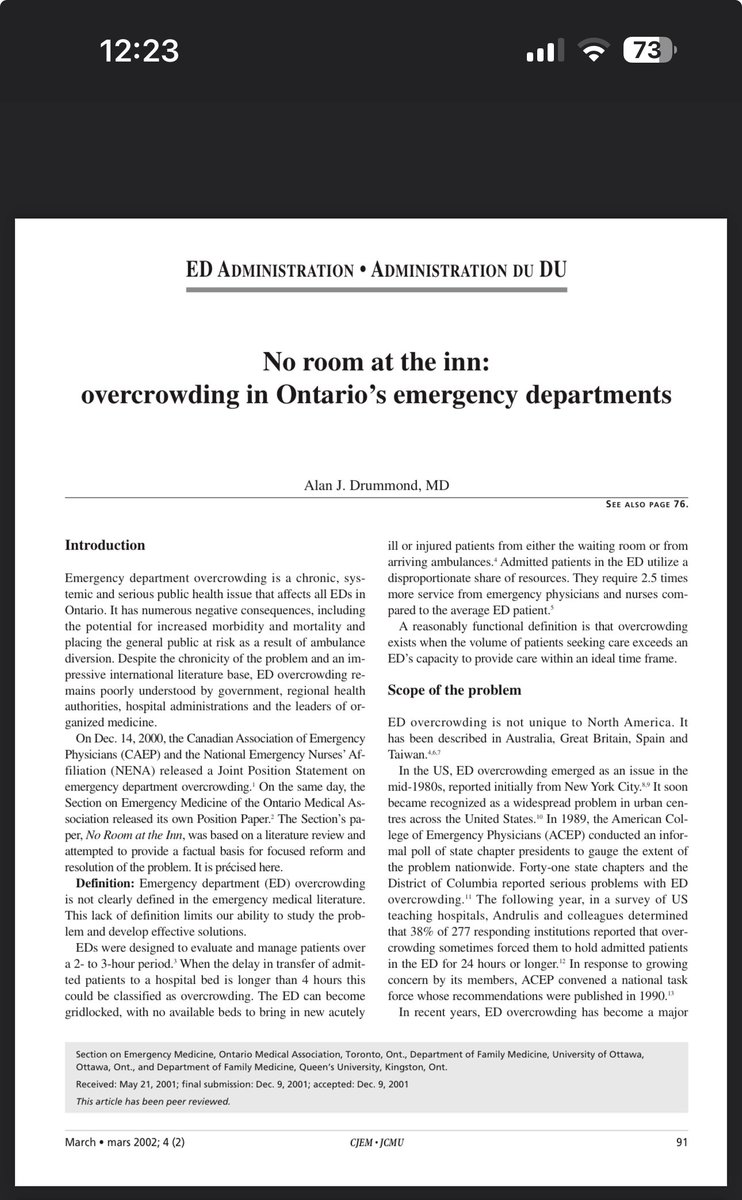 12:23

73

ED ADMINISTRATION • ADMINISTRATION DU DU

No room at the inn: overcrowding in Ontario's emergency departments

Alan J. Drummond, MD

SEE ALSO PAGE 76.

Introduction

Emergency department overcrowding is a chronic, systemic and serious public health issue that affects all EDs in Ontario. It has numerous negative consequences, including the potential for increased morbidity and mortality and placing the general public at risk as a result of ambulance diversion. Despite the chronicity of the problem and an impressive international literature base, ED overcrowding remains poorly understood by government, regional health authorities, hospital administrations and the leaders of organized medicine.

On Dec. 14, 2000, the Canadian Association of Emergency Physicians (CAEP) and the National Emergency Nurses' Affiliation (NENA) released a Joint Position Statement on emergency department overcrowding.$^1$ On the same day, the Section on Emergency Medicine of the Ontario Medical Association released its own Position Paper.$^2$ The Section's paper, No Room at the Inn, was based on a literature review and attempted to provide a factual basis for focused reform and resolution of the problem. It is précised here.

Definition: Emergency department (ED) overcrowding is not clearly defined in the emergency medical literature. This lack of definition limits our ability to study the problem and develop effective solutions.

EDs were designed to evaluate and manage patients over a 2- to 3-hour period.$^3$ When the delay in transfer of admitted patients to a hospital bed is longer than 4 hours this could be classified as overcrowding. The ED can become gridlocked, with no available beds to bring in new acutely ill or injured patients from either the waiting room or from arriving ambulances.$^4$ Admitted patients in the ED utilize a disproportionate share of resources. They require 2.5 times more service from emergency physicians and nurses compared to the average ED patient.$^5$

A reasonably functional definition is that overcrowding exists when the volume of patients seeking care exceeds an ED's capacity to provide care within an ideal time frame.

Scope of the problem

ED overcrowding is not unique to North America. It has been described in Australia, Great Britain, Spain and Taiwan.$^{4,6,7}$

In the US, ED overcrowding emerged as an issue in the mid-1980s, reported initially from New York City.$^{8,9}$ It soon became recognized as a widespread problem in urban centres across the United States.$^{10}$ In 1989, the American College of Emergency Physicians (ACEP) conducted an informal poll of state chapter presidents to gauge the extent of the problem nationwide. Forty-one state chapters and the District of Columbia reported serious problems with ED overcrowding.$^{11}$ The following year, in a survey of US teaching hospitals, Andrulis and colleagues determined that 38% of 277 responding institutions reported that overcrowding sometimes forced them to hold admitted patients in the ED for 24 hours or longer.$^{12}$ In response to growing concern by its members, ACEP convened a national task force whose recommendations were published in 1990.$^{13}$

In recent years, ED overcrowding has become a major

Section on Emergency Medicine, Ontario Medical Association, Toronto, Ont., Department of Family Medicine, University of Ottawa, Ottawa, Ont., and Department of Family Medicine, Queen's University, Kingston, Ont.

Received: May 21, 2001; final submission: Dec. 9, 2001; accepted: Dec. 9, 2001

This article has been peer reviewed.

March • mars 2002; 4 (2)

CJEM • JCMU

91